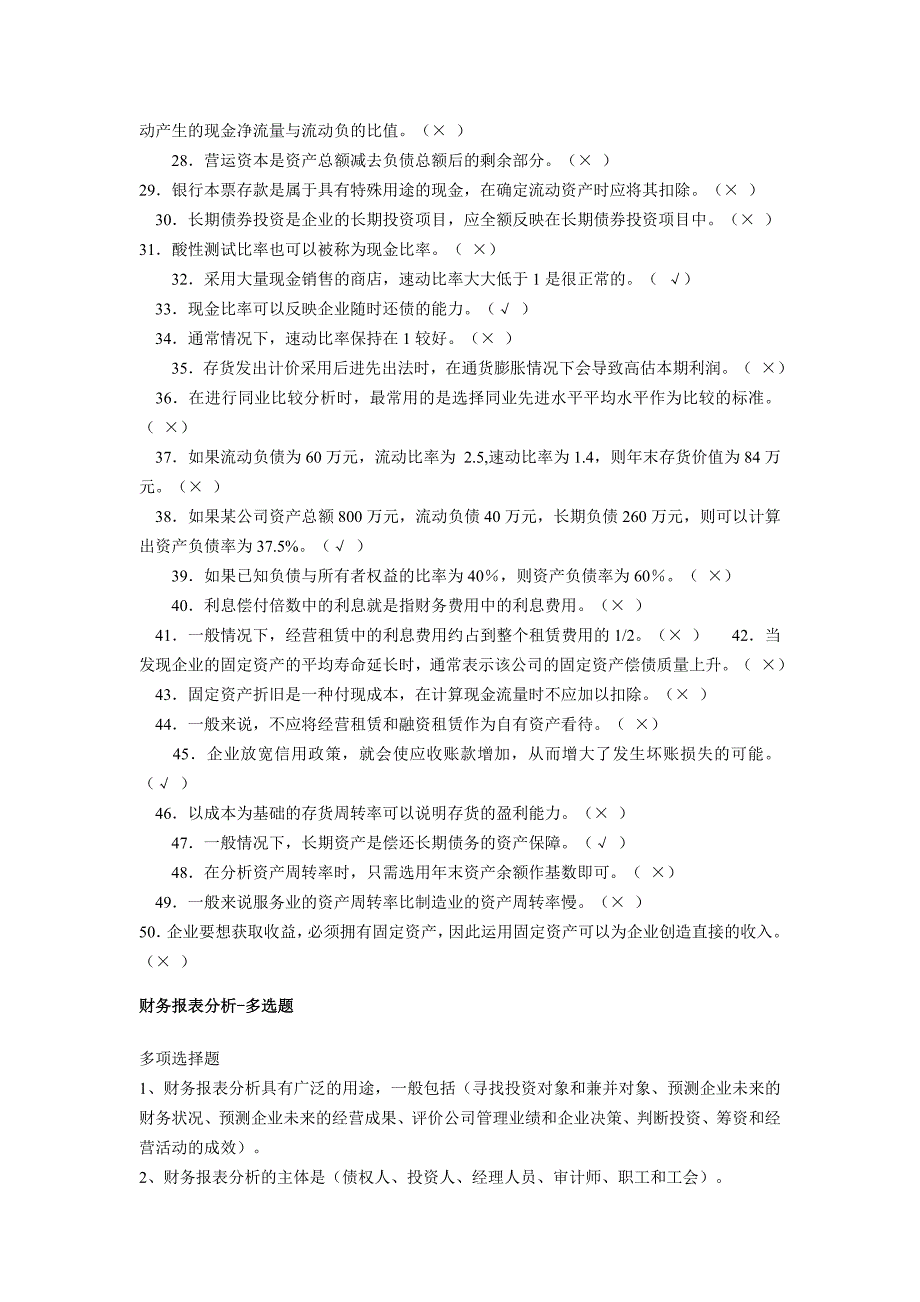 动产生的现金净流量与流动负的比值。（× ）

28．营运资本是资产总额减去负债总额后的剩余部分。（× ）

29．银行本票存款是属于具有特殊用途的现金，在确定流动资产时应将其扣除。（× ）

30．长期债券投资是企业的长期投资项目，应全额反映在长期债券投资项目中。（× ）

31．酸性测试比率也可以被称为现金比率。（ ×）

32．采用大量现金销售的商店，速动比率大大低于 1 是很正常的。（ √）

33．现金比率可以反映企业随时还债的能力。（√ ）

34．通常情况下，速动比率保持在 1 较好。（× ）

35．存货发出计价采用后进先出法时，在通货膨胀情况下会导致高估本期利润。（ ×）

36．在进行同业比较分析时，最常用的是选择同业先进水平平均水平作为比较的标准。（ ×）

37．如果流动负债为 60 万元，流动比率为 2.5,速动比率为 1.4，则年末存货价值为 84 万元。（× ）

38．如果某公司资产总额 800 万元，流动负债 40 万元，长期负债 260 万元，则可以计算出资产负债率为 37.5%。（√ ）

39．如果已知负债与所有者权益的比率为 40%，则资产负债率为 60%。（ ×）

40．利息偿付倍数中的利息就是指财务费用中的利息费用。（× ）

41．一般情况下，经营租赁中的利息费用约占到整个租赁费用的 1/2。（× ） 42．当发现企业的固定资产的平均寿命延长时，通常表示该公司的固定资产偿债质量上升。（ ×）

43．固定资产折旧是一种付现成本，在计算现金流量时不应加以扣除。（× ）

44．一般来说，不应将经营租赁和融资租赁作为自有资产看待。（ ×）

45．企业放宽信用政策，就会使应收账款增加，从而增大了发生坏账损失的可能。（√ ）

46．以成本为基础的存货周转率可以说明存货的盈利能力。（× ）

47．一般情况下，长期资产是偿还长期债务的资产保障。（√ ）

48．在分析资产周转率时，只需选用年末资产余额作基数即可。（ ×）

49．一般来说服务业的资产周转率比制造业的资产周转率慢。（× ）

50．企业要想获取收益，必须拥有固定资产，因此运用固定资产可以为企业创造直接的收入。（× ）

财务报表分析-多选题

多项选择题
1、财务报表分析具有广泛的用途，一般包括（寻找投资对象和兼并对象、预测企业未来的财务状况、预测企业未来的经营成果、评价公司管理业绩和企业决策、判断投资、筹资和经营活动的成效）。
2、财务报表分析的主体是（债权人、投资人、经理人员、审计师、职工和工会）。